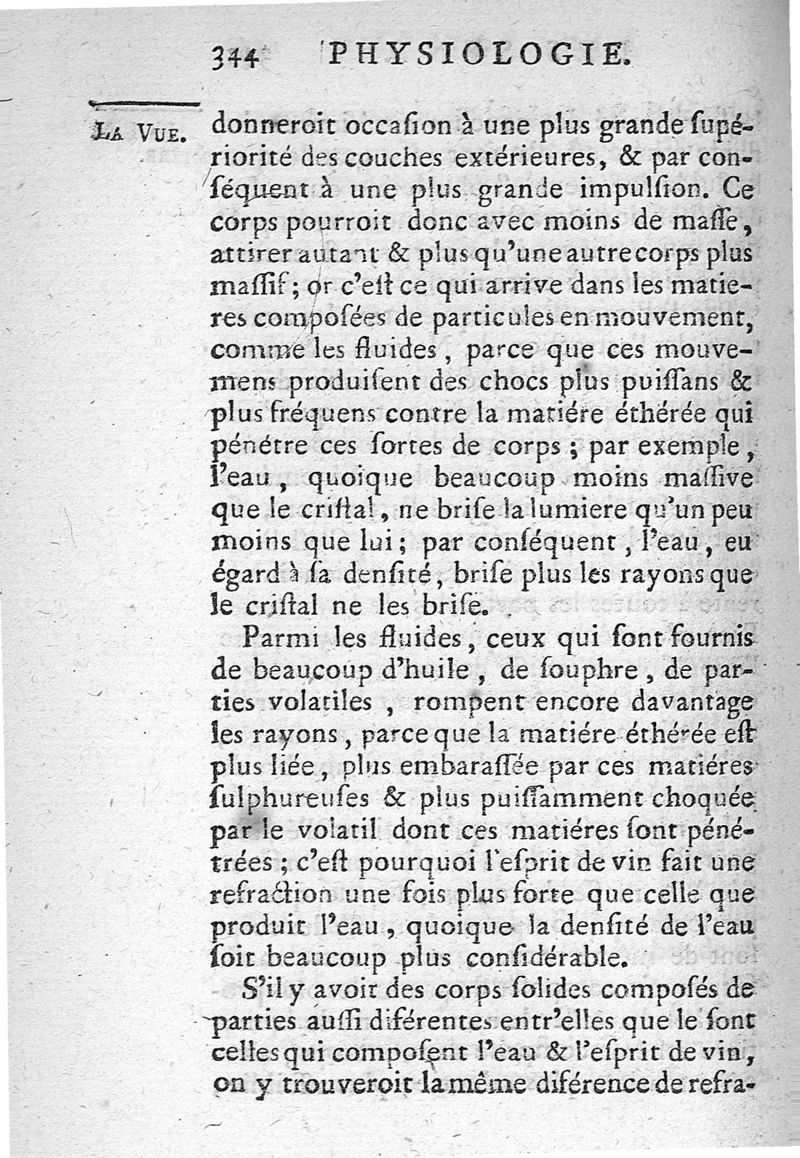 344 PHYSIOLOGIE.

LA VUE. donneroit occaſion à une plus grande ſupériorité des couches extérieures, & par conſéquent à une plus grande impulſion. Ce corps pourroit donc avec moins de maſſe, attirer autant & plus qu'une autre corps plus maſſif; or c'eſt ce qui arrive dans les matieres compoſées de particules en mouvement, comme les fluides, parce que ces mouvemens produiſent des chocs plus puiſſans & plus fréquens contre la matiére éthérée qui pénétre ces ſortes de corps; par exemple, l'eau, quoique beaucoup moins maſſive que le criſtal, ne briſe la lumiere qu'un peu moins que lui; par conſéquent, l'eau, eu égard à ſa denſité, briſe plus les rayons que le criſtal ne les briſe.

Parmi les fluides, ceux qui ſont fournis de beaucoup d'huile, de ſouphre, de parties volatiles, rompent encore davantage les rayons, parce que la matiére éthérée eſt plus liée, plus embaraſſée par ces matiéres ſulphureuſes & plus puiſſamment choquée par le volatil dont ces matiéres ſont pénétrées; c'eſt pourquoi l'eſprit de vin fait une refraction une fois plus forte que celle que produit l'eau, quoique la denſité de l'eau ſoit beaucoup plus conſidérable.

S'il y avoit des corps ſolides compoſés de parties auſſi diférentes entr'elles que le ſont celles qui compoſent l'eau & l'eſprit de vin, on y trouveroit la même diférence de refra-